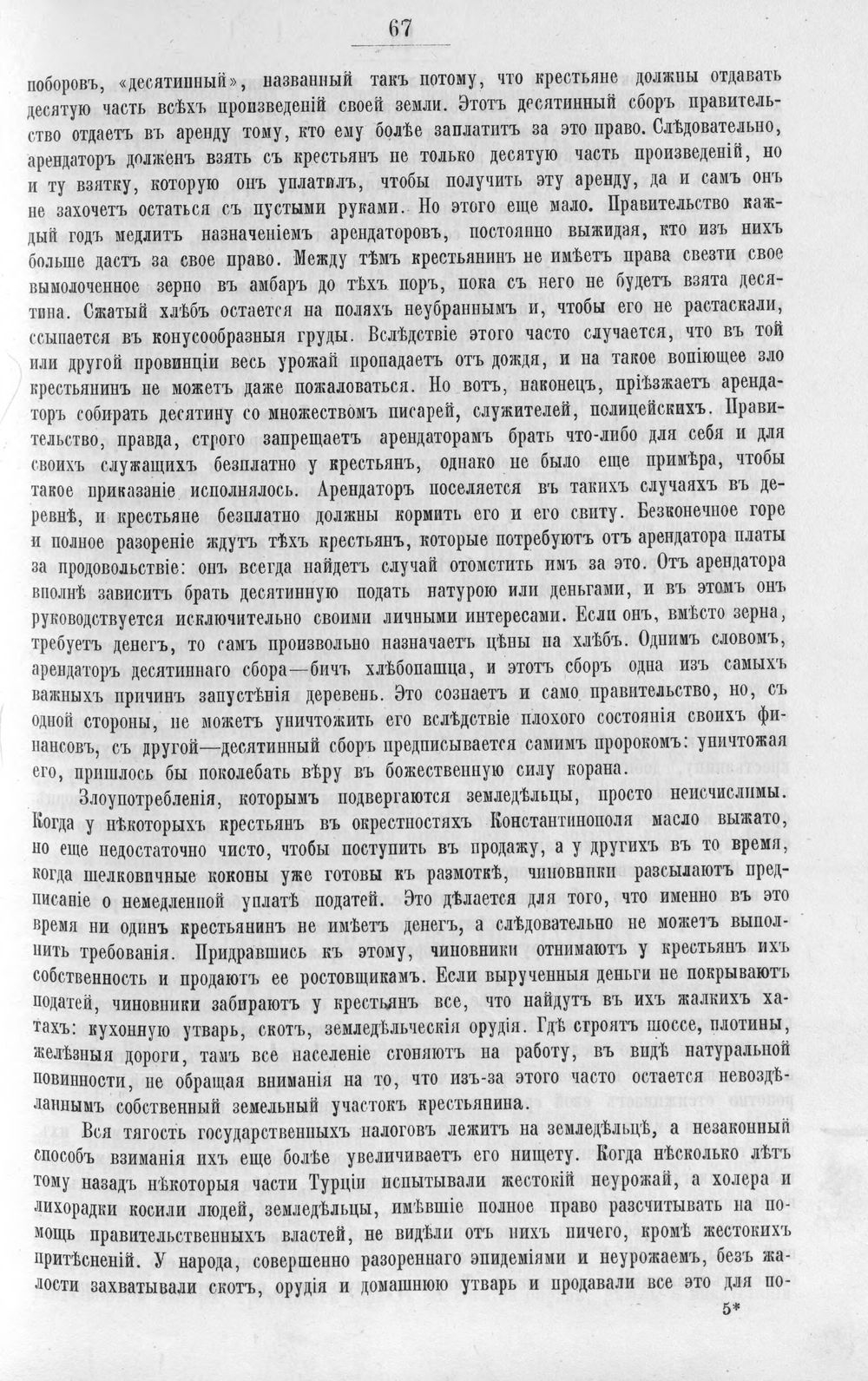 67

поборовъ, «десятинный», названный такъ потому, что крестьяне должны отдавать десятую часть всѣхъ произведеній своей земли. Этотъ десятинный сборъ правительство отдаетъ въ аренду тому, кто ему болѣе заплатитъ за это право. Слѣдовательно, арендаторъ долженъ взять съ крестьянъ не только десятую часть произведеній, но и ту взятку, которую онъ уплатилъ, чтобы получить эту аренду, да и самъ онъ не захочетъ остаться съ пустыми руками. Но этого еще мало. Правительство каждый годъ медлитъ назначеніемъ арендаторовъ, постоянно выжидая, кто изъ нихъ больше дастъ за свое право. Между тѣмъ крестьянинъ не имѣетъ права свезти свое вымолоченное зерно въ амбаръ до тѣхъ поръ, пока съ него не будетъ взята десятина. Сжатый хлѣбъ остается на поляхъ неубраннымъ и, чтобы его не растаскали, ссыпается въ конусообразныя груды. Вслѣдствіе этого часто случается, что въ той или другой провинціи весь урожай пропадаетъ отъ дождя, и на такое вопіющее зло крестьянинъ не можетъ даже пожаловаться. Но вотъ, наконецъ, пріѣзжаетъ арендаторъ собирать десятину со множествомъ писарей, служителей, полицейскихъ. Правительство, правда, строго запрещаетъ арендаторамъ брать что-либо для себя и для своихъ служащихъ безплатно у крестьянъ, однако не было еще примѣра, чтобы такое приказаніе исполнялось. Арендаторъ поселяется въ такихъ случаяхъ въ деревнѣ, и крестьяне безплатно должны кормить его и его свиту. Безконечное горе и полное разореніе ждутъ тѣхъ крестьянъ, которые потребуютъ отъ арендатора платы за продовольствіе: онъ всегда найдетъ случай отомстить имъ за это. Отъ арендатора вполнѣ зависитъ брать десятинную подать натурою или деньгами, и въ этомъ онъ руководствуется исключительно своими личными интересами. Если онъ, вмѣсто зерна, требуетъ денегъ, то самъ произвольно назначаетъ цѣны на хлѣбъ. Однимъ словомъ, арендаторъ десятиннаго сбора—бичъ хлѣбопашца, и этотъ сборъ одна изъ самыхъ важныхъ причинъ запустѣнія деревень. Это сознаетъ и само правительство, но, съ одной стороны, не можетъ уничтожить его вслѣдствіе плохого состоянія своихъ финансовъ, съ другой—десятинный сборъ предписывается самимъ пророкомъ: уничтожая его, пришлось бы поколебать вѣру въ божественную силу корана.

Злоупотребленія, которымъ подвергаются земледѣльцы, просто неисчислимы. Когда у нѣкоторыхъ крестьянъ въ окрестностяхъ Константинополя масло выжато, но еще недостаточно чисто, чтобы поступить въ продажу, а у другихъ въ то время, когда шелковичные коконы уже готовы къ размоткѣ, чиновники разсылаютъ предписаніе о немедленной уплатѣ податей. Это дѣлается для того, что именно въ это время ни одинъ крестьянинъ не имѣетъ денегъ, а слѣдовательно не можетъ выполнить требованія. Придравшись къ этому, чиновники отнимаютъ у крестьянъ ихъ собственность и продаютъ ее ростовщикамъ. Если вырученныя деньги не покрываютъ податей, чиновники забираютъ у крестьянъ все, что найдутъ въ ихъ жалкихъ хатахъ: кухонную утварь, скотъ, земледѣльческія орудія. Гдѣ строятъ шоссе, плотины, желѣзныя дороги, тамъ все населеніе сгоняютъ на работу, въ видѣ натуральной повинности, не обращая вниманія на то, что изъ-за этого часто остается невоздѣланнымъ собственный земельный участокъ крестьянина.

Вся тягость государственныхъ налоговъ лежитъ на земледѣльцѣ, а незаконный способъ взиманія ихъ еще болѣе увеличиваетъ его нищету. Когда нѣсколько лѣтъ тому назадъ нѣкоторыя части Турціи испытывали жестокій неурожай, а холера и лихорадки косили людей, земледѣльцы, имѣвшіе полное право разсчитывать на помощь правительственныхъ властей, не видѣли отъ нихъ ничего, кромѣ жестокихъ притѣсненій. У народа, совершенно разореннаго эпидеміями и неурожаемъ, безъ жалости захватывали скотъ, орудія и домашнюю утварь и продавали все это для по-

5*